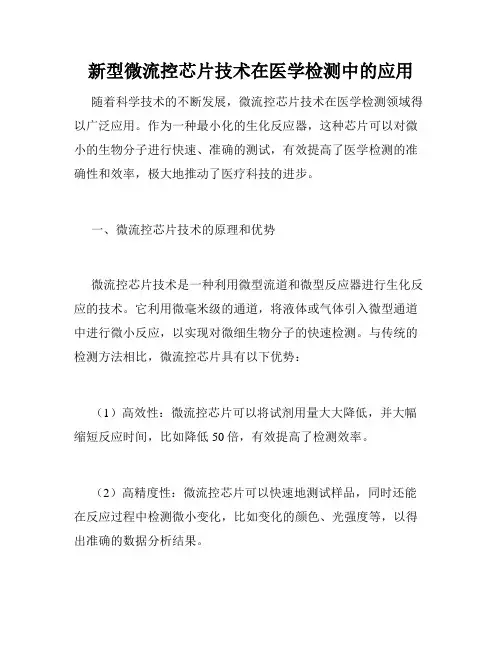 新型微流控芯片技术在医学检测中的应用

随着科学技术的不断发展，微流控芯片技术在医学检测领域得以广泛应用。作为一种最小化的生化反应器，这种芯片可以对微小的生物分子进行快速、准确的测试，有效提高了医学检测的准确性和效率，极大地推动了医疗科技的进步。

一、微流控芯片技术的原理和优势

微流控芯片技术是一种利用微型流道和微型反应器进行生化反应的技术。它利用微毫米级的通道，将液体或气体引入微型通道中进行微小反应，以实现对微细生物分子的快速检测。与传统的检测方法相比，微流控芯片具有以下优势：

（1）高效性：微流控芯片可以将试剂用量大大降低，并大幅缩短反应时间，比如降低 50 倍，有效提高了检测效率。

（2）高精度性：微流控芯片可以快速地测试样品，同时还能在反应过程中检测微小变化，比如变化的颜色、光强度等，以得出准确的数据分析结果。